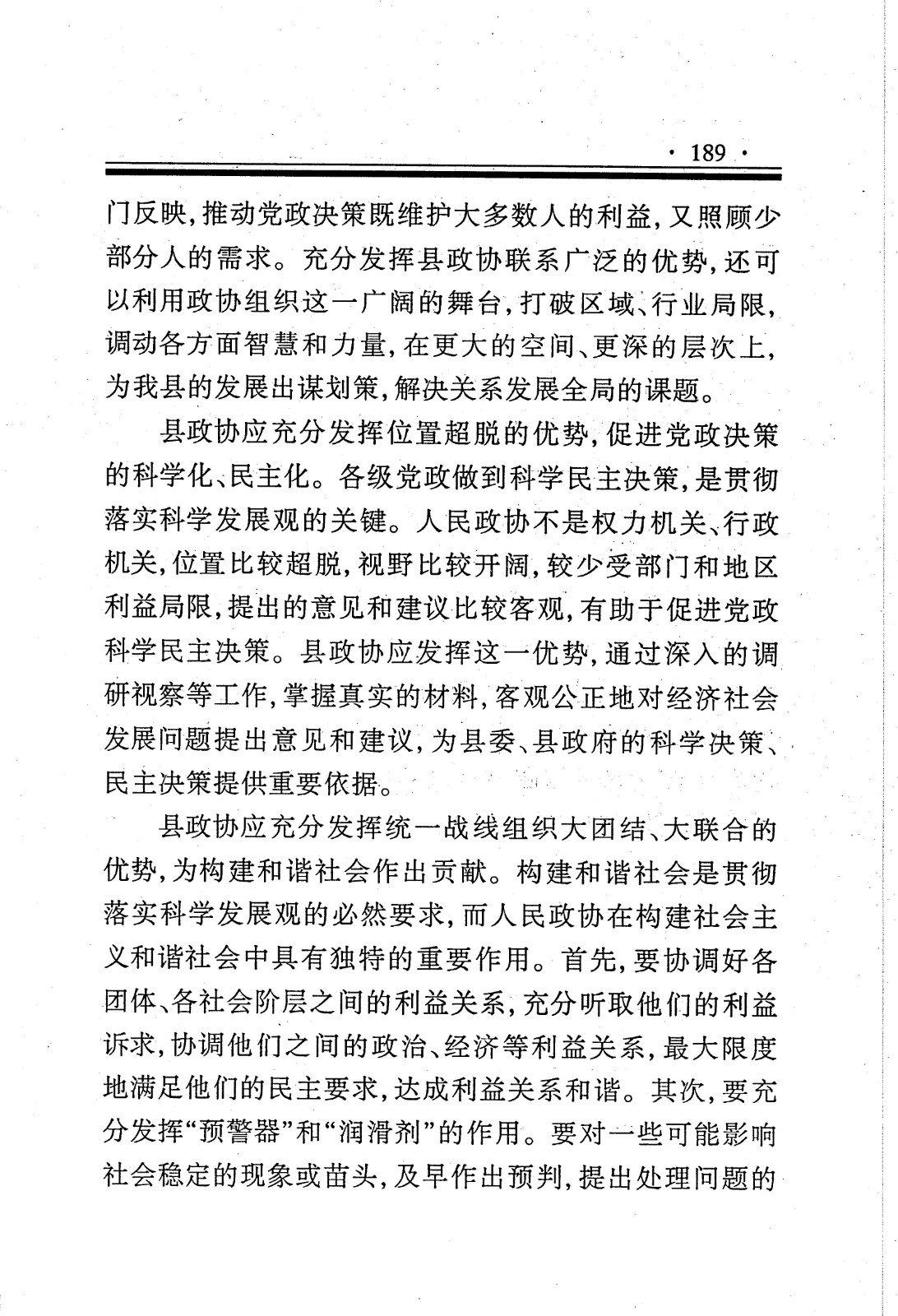 · 189 ·

门反映，推动党政决策既维护大多数人的利益，又照顾少部分人的需求。充分发挥县政协联系广泛的优势，还可以利用政协组织这一广阔的舞台，打破区域、行业局限，调动各方面智慧和力量，在更大的空间、更深的层次上，为我县的发展出谋划策，解决关系发展全局的课题。

县政协应充分发挥位置超脱的优势，促进党政决策的科学化、民主化。各级党政做到科学民主决策，是贯彻落实科学发展观的关键。人民政协不是权力机关、行政机关，位置比较超脱，视野比较开阔，较少受部门和地区利益局限，提出的意见和建议比较客观，有助于促进党政科学民主决策。县政协应发挥这一优势，通过深入的调研视察等工作，掌握真实的材料，客观公正地对经济社会发展问题提出意见和建议，为县委、县政府的科学决策、民主决策提供重要依据。

县政协应充分发挥统一战线组织大团结、大联合的优势，为构建和谐社会作出贡献。构建和谐社会是贯彻落实科学发展观的必然要求，而人民政协在构建社会主义和谐社会中具有独特的重要作用。首先，要协调好各团体、各社会阶层之间的利益关系，充分听取他们的利益诉求，协调他们之间的政治、经济等利益关系，最大限度地满足他们的民主要求，达成利益关系和谐。其次，要充分发挥“预警器”和“润滑剂”的作用。要对一些可能影响社会稳定的现象或苗头，及早作出预判，提出处理问题的